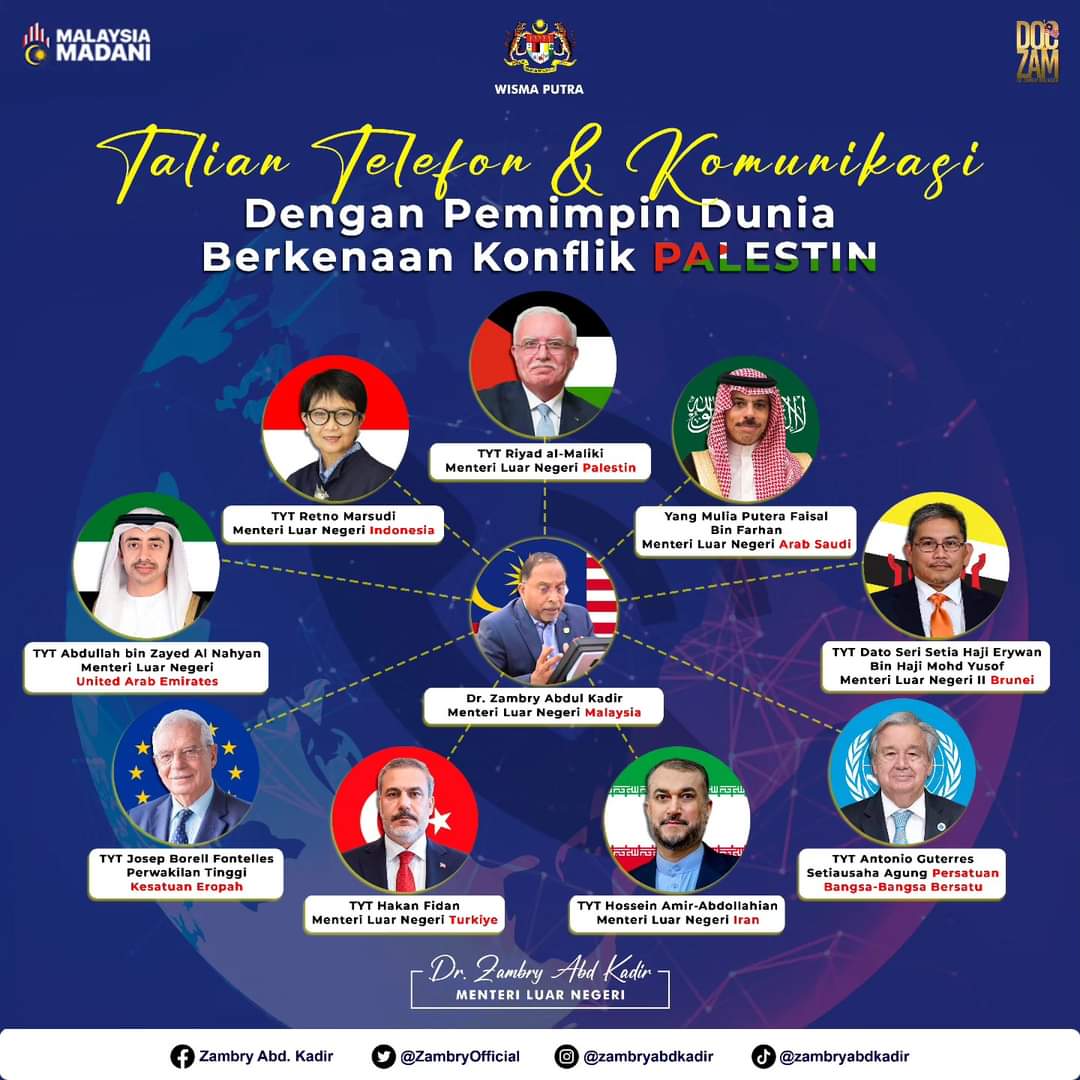 MALAYSIA MADANI

WISMA PUTRA

DOC ZAM

Talian Telefon & Komunikasi
Dengan Pemimpin Dunia
Berkenaan Konflik PALESTIN

TYT Riyad al-Maliki
Menteri Luar Negeri Palestin

TYT Retno Marsudi
Menteri Luar Negeri Indonesia

Yang Mulia Putera Faisal
Bin Farhan
Menteri Luar Negeri Arab Saudi

TYT Abdullah bin Zayed Al Nahyan
Menteri Luar Negeri
United Arab Emirates

Dr. Zambry Abdul Kadir
Menteri Luar Negeri Malaysia

TYT Dato Seri Setia Haji Erywan
Bin Haji Mohd Yusof
Menteri Luar Negeri II Brunei

TYT Josep Borell Fontelles
Perwakilan Tinggi
Kesatuan Eropah

TYT Hakan Fidan
Menteri Luar Negeri Turkiye

TYT Hossein Amir-Abdollahian
Menteri Luar Negeri Iran

TYT Antonio Guterres
Setiausaha Agung Persatuan
Bangsa-Bangsa Bersatu

Dr. Zambry Abd Kadir
MENTERI LUAR NEGERI

Zambry Abd. Kadir @ZambryOfficial @zambryabdkadir @zambryabdkadir